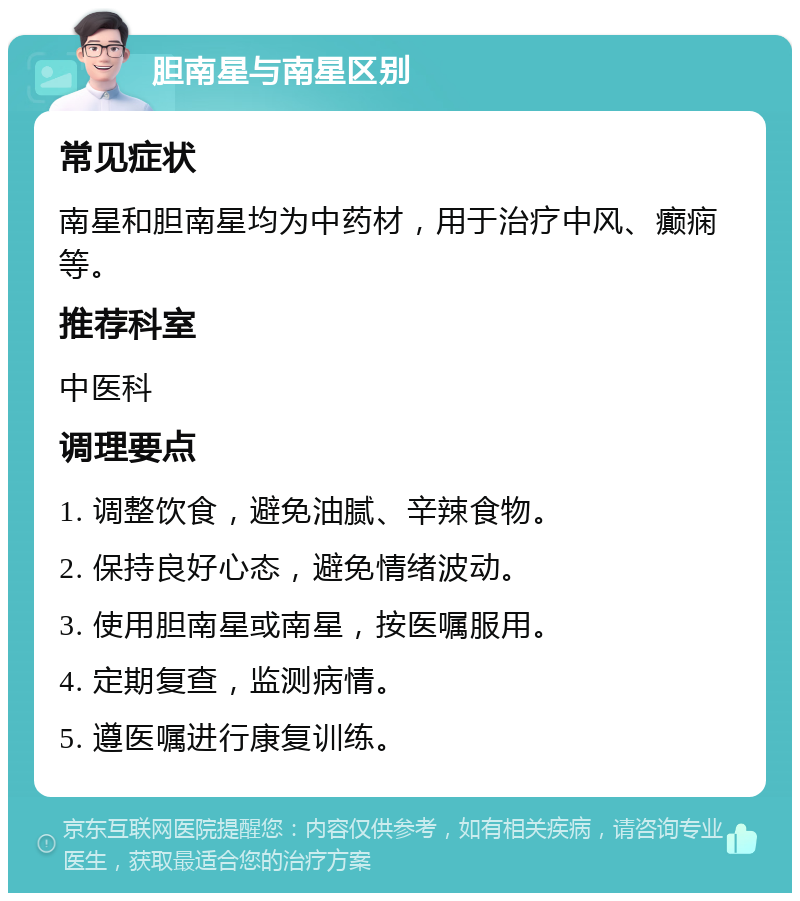 胆南星与南星区别

常见症状

南星和胆南星均为中药材，用于治疗中风、癫痫等。

推荐科室

中医科

调理要点

1. 调整饮食，避免油腻、辛辣食物。

2. 保持良好心态，避免情绪波动。

3. 使用胆南星或南星，按医嘱服用。

4. 定期复查，监测病情。

5. 遵医嘱进行康复训练。

京东互联网医院提醒您：内容仅供参考，如有相关疾病，请咨询专业医生，获取最适合您的治疗方案